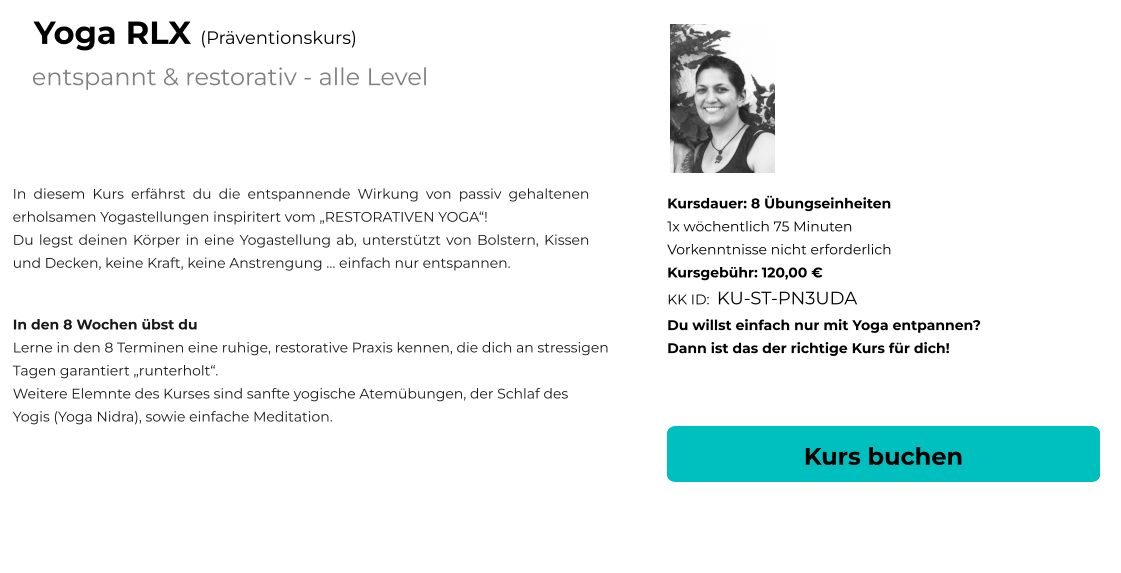 Yoga RLX (Präventionskurs)

entspannt & restorativ - alle Level

In diesem Kurs erfährst du die entspannende Wirkung von passiv gehaltenen erholsamen Yogastellungen inspiritert vom „RESTORATIVEN YOGA"!
Du legst deinen Körper in eine Yogastellung ab, unterstützt von Bolstern, Kissen und Decken, keine Kraft, keine Anstrengung ... einfach nur entspannen.

In den 8 Wochen übst du
Lerne in den 8 Terminen eine ruhige, restorative Praxis kennen, die dich an stressigen Tagen garantiert „runterholt".
Weitere Elemnte des Kurses sind sanfte yogische Atemübungen, der Schlaf des Yogis (Yoga Nidra), sowie einfache Meditation.

Kursdauer: 8 Übungseinheiten
1x wöchentlich 75 Minuten
Vorkenntnisse nicht erforderlich
Kursgebühr: 120,00 €
KK ID: KU-ST-PN3UDA
Du willst einfach nur mit Yoga entpannen?
Dann ist das der richtige Kurs für dich!

Kurs buchen